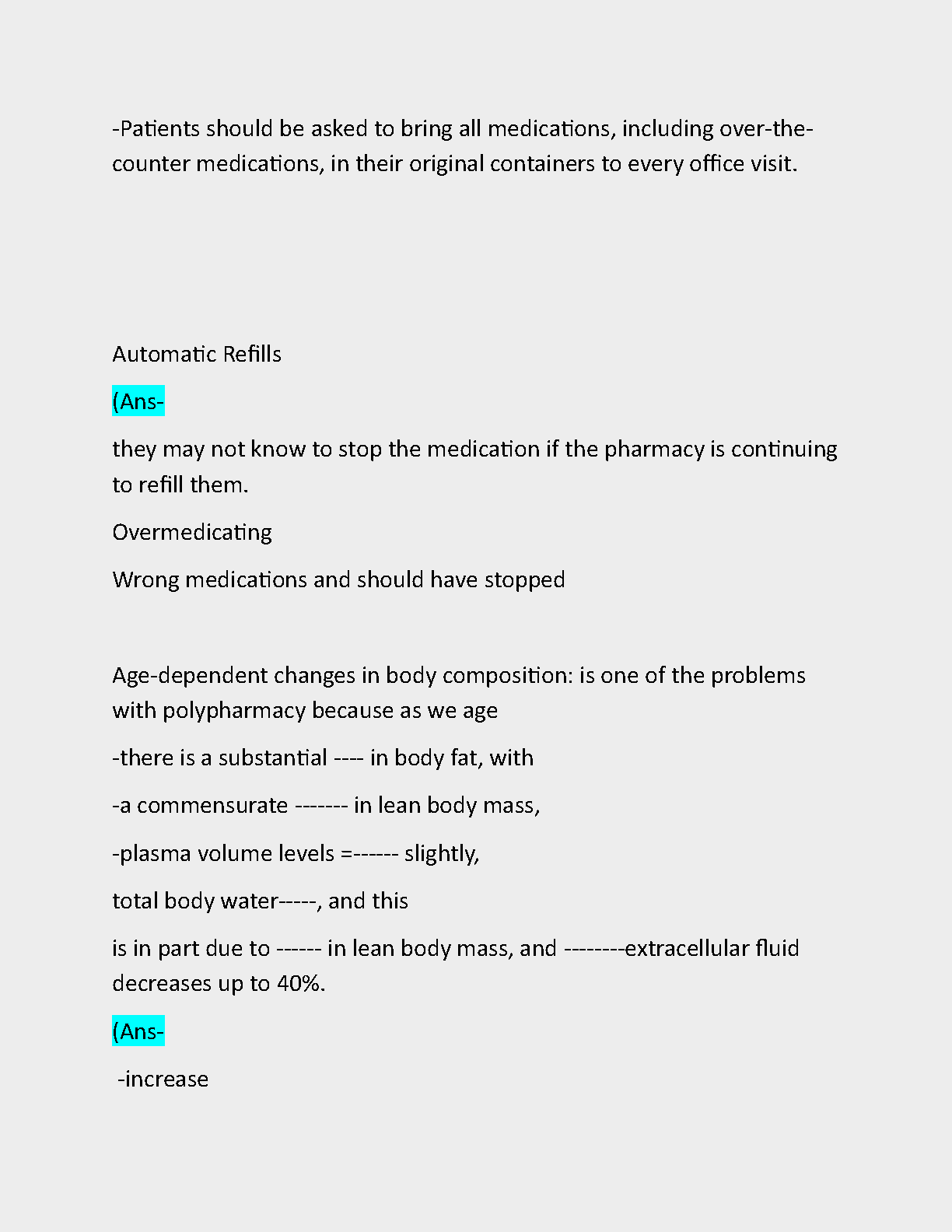 -Patients should be asked to bring all medications, including over-the-counter medications, in their original containers to every office visit.

Automatic Refills

(Ans-

they may not know to stop the medication if the pharmacy is continuing to refill them.

Overmedicating

Wrong medications and should have stopped

Age-dependent changes in body composition: is one of the problems with polypharmacy because as we age

-there is a substantial ---- in body fat, with

-a commensurate ------- in lean body mass,

-plasma volume levels =------ slightly,

total body water-----, and this

is in part due to ------ in lean body mass, and --------extracellular fluid decreases up to 40%.

(Ans-

-increase